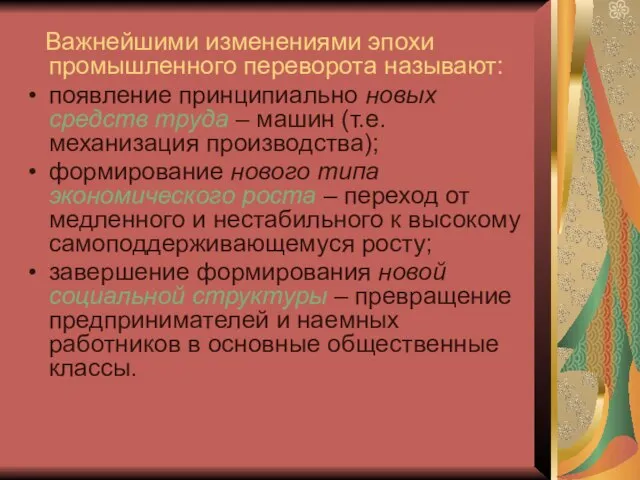 Важнейшими изменениями эпохи промышленного переворота называют:

• появление принципиально новых средств труда – машин (т.е. механизация производства);

• формирование нового типа экономического роста – переход от медленного и нестабильного к высокому самоподдерживающемуся росту;

• завершение формирования новой социальной структуры – превращение предпринимателей и наемных работников в основные общественные классы.